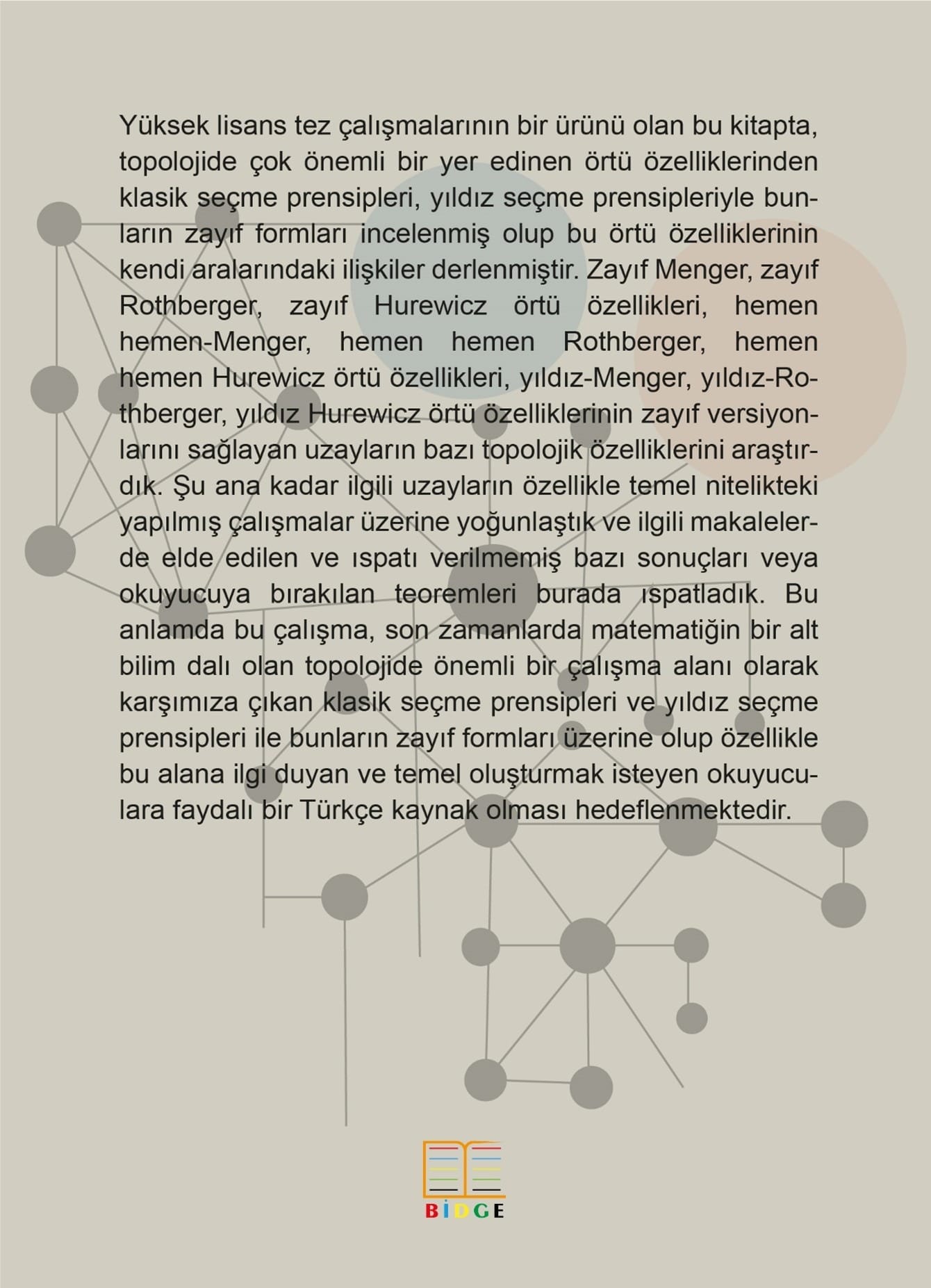 Yüksek lisans tez çalışmalarının bir ürünü olan bu kitapta, topolojide çok önemli bir yer edinen örtü özelliklerinden klasik seçme prensipleri, yıldız seçme prensipleriyle bunların zayıf formları incelenmiş olup bu örtü özelliklerinin kendi aralarındaki ilişkiler derlenmiştir. Zayıf Menger, zayıf Rothberger, zayıf Hurewicz örtü özellikleri, hemen hemen-Menger, hemen hemen Rothberger, hemen hemen Hurewicz örtü özellikleri, yıldız-Menger, yıldız-Rothberger, yıldız Hurewicz örtü özelliklerinin zayıf versiyonlarını sağlayan uzayların bazı topolojik özelliklerini araştırdık. Şu ana kadar ilgili uzayların özellikle temel nitelikteki yapılmış çalışmalar üzerine yoğunlaştık ve ilgili makalelerde elde edilen ve ıspatı verilmemiş bazı sonuçları veya okuyucuya bırakılan teoremleri burada ıspatladık. Bu anlamda bu çalışma, son zamanlarda matematiğin bir alt bilim dalı olan topolojide önemli bir çalışma alanı olarak karşımıza çıkan klasik seçme prensipleri ve yıldız seçme prensipleri ile bunların zayıf formları üzerine olup özellikle bu alana ilgi duyan ve temel oluşturmak isteyen okuyuculara faydalı bir Türkçe kaynak olması hedeflenmektedir.

BİDGE